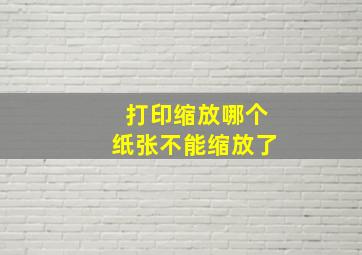 打印缩放哪个
纸张不能缩放了